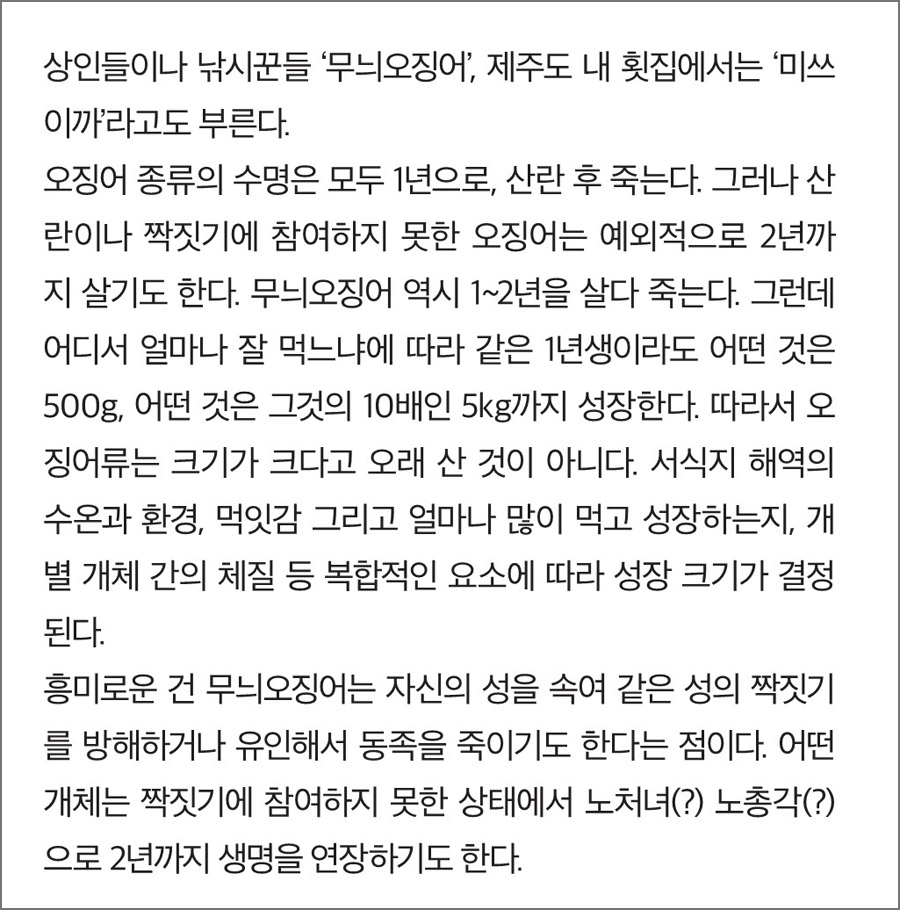 상인들이나 낚시꾼들 '무늬오징어', 제주도 내 횟집에서는 '미쓰이까'라고도 부른다.
오징어 종류의 수명은 모두 1년으로, 산란 후 죽는다. 그러나 산란이나 짝짓기에 참여하지 못한 오징어는 예외적으로 2년까지 살기도 한다. 무늬오징어 역시 1~2년을 살다 죽는다. 그런데 어디서 얼마나 잘 먹느냐에 따라 같은 1년생이라도 어떤 것은 500g, 어떤 것은 그것의 10배인 5kg까지 성장한다. 따라서 오징어류는 크기가 크다고 오래 산 것이 아니다. 서식지 해역의 수온과 환경, 먹잇감 그리고 얼마나 많이 먹고 성장하는지, 개별 개체 간의 체질 등 복합적인 요소에 따라 성장 크기가 결정된다.
흥미로운 건 무늬오징어는 자신의 성을 속여 같은 성의 짝짓기를 방해하거나 유인해서 동족을 죽이기도 한다는 점이다. 어떤 개체는 짝짓기에 참여하지 못한 상태에서 노처녀(?) 노총각(?)으로 2년까지 생명을 연장하기도 한다.